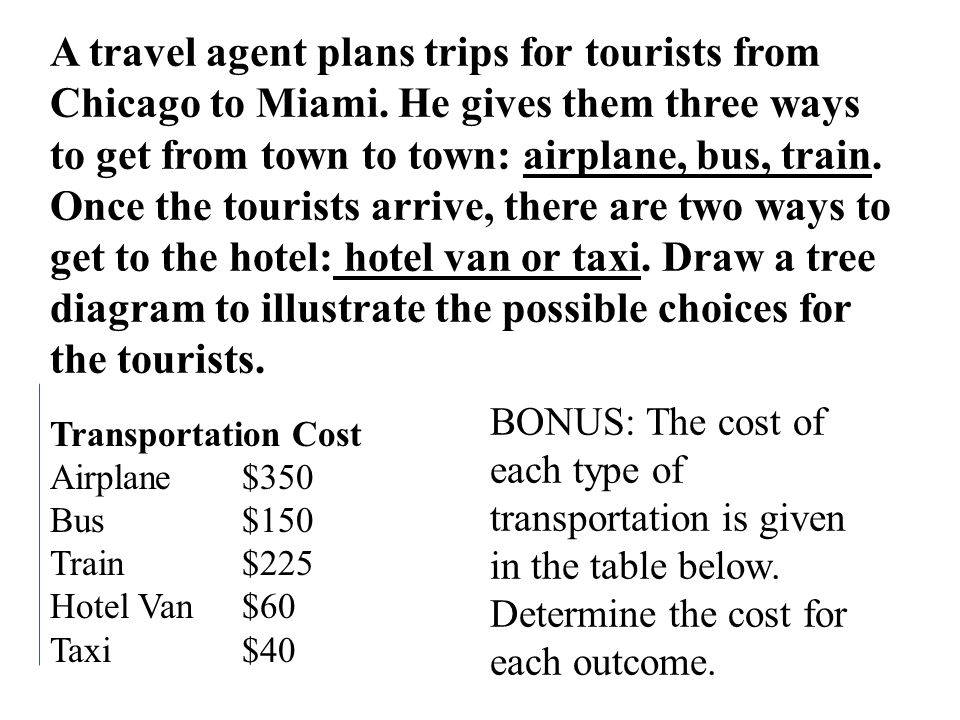 A travel agent plans trips for tourists from Chicago to Miami. He gives them three ways to get from town to town: airplane, bus, train. Once the tourists arrive, there are two ways to get to the hotel: hotel van or taxi. Draw a tree diagram to illustrate the possible choices for the tourists.

| Transportation | Cost |
|---|---|
| Airplane | \$350 |
| Bus | \$150 |
| Train | \$225 |
| Hotel Van | \$60 |
| Taxi | \$40 |

BONUS: The cost of each type of transportation is given in the table below. Determine the cost for each outcome.